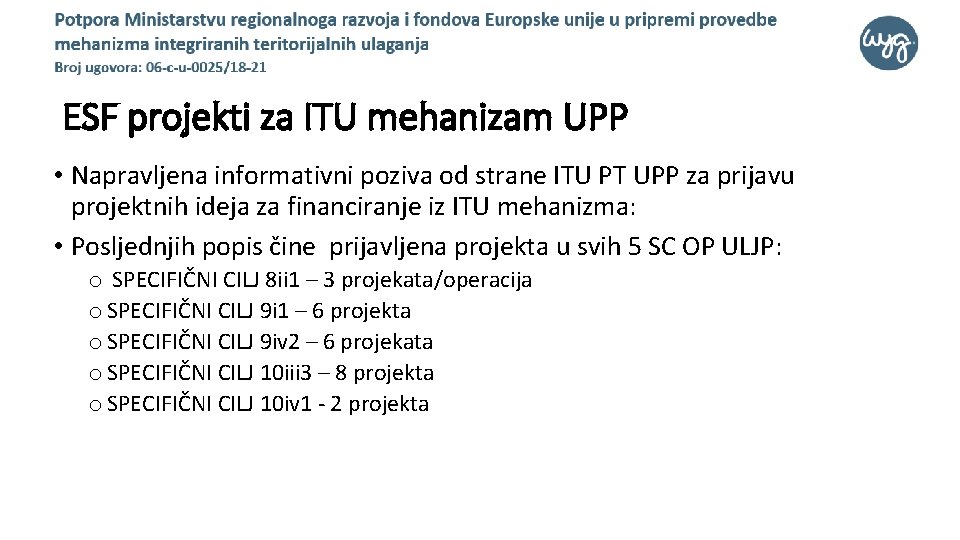 Potpora Ministarstvu regionalnoga razvoja i fondova Europske unije u pripremi provedbe mehanizma integriranih teritorijalnih ulaganja
Broj ugovora: 06-c-u-0025/18-21

wyg

ESF projekti za ITU mehanizam UPP

• Napravljena informativni poziva od strane ITU PT UPP za prijavu projektnih ideja za financiranje iz ITU mehanizma:
• Posljednjih popis čine prijavljena projekta u svih 5 SC OP ULJP:
o SPECIFIČNI CILJ 8ii1 – 3 projekata/operacija
o SPECIFIČNI CILJ 9i1 – 6 projekta
o SPECIFIČNI CILJ 9iv2 – 6 projekata
o SPECIFIČNI CILJ 10iii3 – 8 projekta
o SPECIFIČNI CILJ 10iv1 - 2 projekta